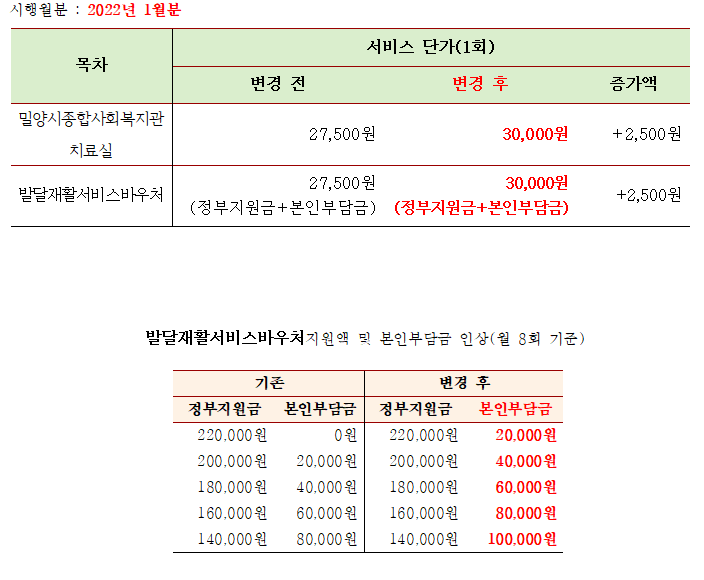 시행월분 : 2022년 1월분

| 목차 | 서비스 단가(1회) | | |
|---|---|---|---|
| | 변경 전 | 변경 후 | 증가액 |
| 밀양시종합사회복지관 치료실 | 27,500원 | 30,000원 | +2,500원 |
| 발달재활서비스바우처 | 27,500원 (정부지원금+본인부담금) | 30,000원 (정부지원금+본인부담금) | +2,500원 |

발달재활서비스바우처지원액 및 본인부담금 인상(월 8회 기준)

| 기존 | | 변경 후 | |
|---|---|---|---|
| 정부지원금 | 본인부담금 | 정부지원금 | 본인부담금 |
| 220,000원 | 0원 | 220,000원 | 20,000원 |
| 200,000원 | 20,000원 | 200,000원 | 40,000원 |
| 180,000원 | 40,000원 | 180,000원 | 60,000원 |
| 160,000원 | 60,000원 | 160,000원 | 80,000원 |
| 140,000원 | 80,000원 | 140,000원 | 100,000원 |